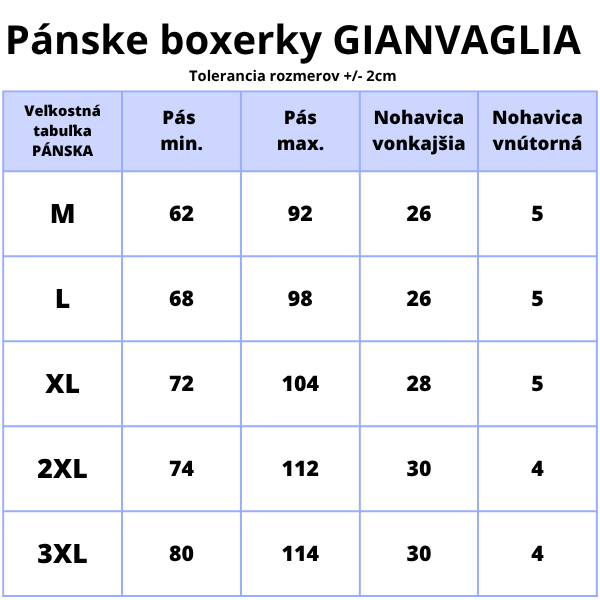 Pánske boxerky GIANVAGLIA

Tolerancia rozmerov +/- 2cm

| Velkostná tabulka PÁNSKA | Pás min. | Pás max. | Nohavica vonkajšia | Nohavica vnútorná |
|---|---|---|---|---|
| M | 62 | 92 | 26 | 5 |
| L | 68 | 98 | 26 | 5 |
| XL | 72 | 104 | 28 | 5 |
| 2XL | 74 | 112 | 30 | 4 |
| 3XL | 80 | 114 | 30 | 4 |